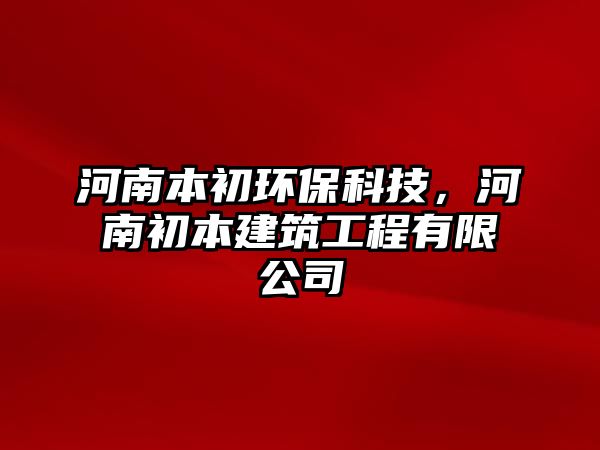 河南本初环保科技，河南初本建筑工程有限公司